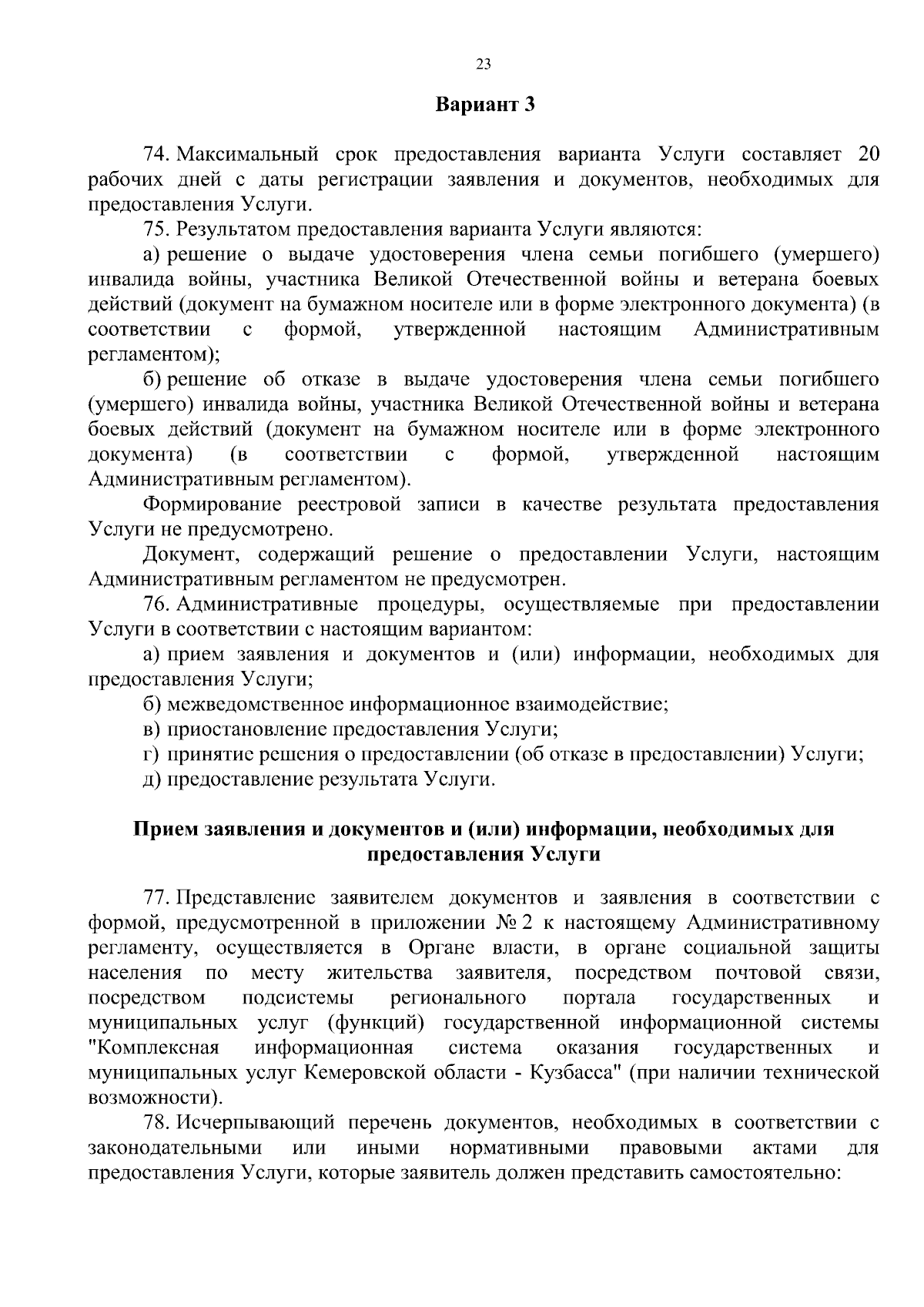 23

Вариант 3

74. Максимальный срок предоставления варианта Услуги составляет 20 рабочих дней с даты регистрации заявления и документов, необходимых для предоставления Услуги.

75. Результатом предоставления варианта Услуги являются:

а) решение о выдаче удостоверения члена семьи погибшего (умершего) инвалида войны, участника Великой Отечественной войны и ветерана боевых действий (документ на бумажном носителе или в форме электронного документа) (в соответствии с формой, утвержденной настоящим Административным регламентом);

б) решение об отказе в выдаче удостоверения члена семьи погибшего (умершего) инвалида войны, участника Великой Отечественной войны и ветерана боевых действий (документ на бумажном носителе или в форме электронного документа) (в соответствии с формой, утвержденной настоящим Административным регламентом).

Формирование реестровой записи в качестве результата предоставления Услуги не предусмотрено.

Документ, содержащий решение о предоставлении Услуги, настоящим Административным регламентом не предусмотрен.

76. Административные процедуры, осуществляемые при предоставлении Услуги в соответствии с настоящим вариантом:

а) прием заявления и документов и (или) информации, необходимых для предоставления Услуги;

б) межведомственное информационное взаимодействие;

в) приостановление предоставления Услуги;

г) принятие решения о предоставлении (об отказе в предоставлении) Услуги;

д) предоставление результата Услуги.

Прием заявления и документов и (или) информации, необходимых для предоставления Услуги

77. Представление заявителем документов и заявления в соответствии с формой, предусмотренной в приложении № 2 к настоящему Административному регламенту, осуществляется в Органе власти, в органе социальной защиты населения по месту жительства заявителя, посредством почтовой связи, посредством подсистемы регионального портала государственных и муниципальных услуг (функций) государственной информационной системы "Комплексная информационная система оказания государственных и муниципальных услуг Кемеровской области - Кузбасса" (при наличии технической возможности).

78. Исчерпывающий перечень документов, необходимых в соответствии с законодательными или иными нормативными правовыми актами для предоставления Услуги, которые заявитель должен представить самостоятельно: